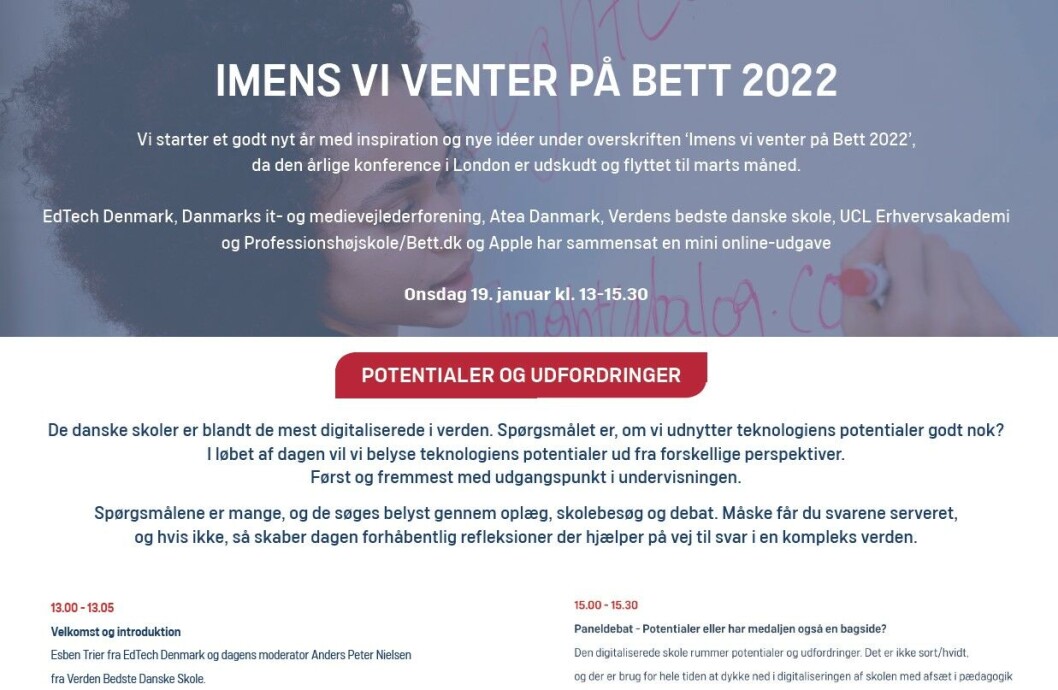 IMENS VI VENTER PÅ BETT 2022

Vi starter et godt nyt år med inspiration og nye idéer under overskriften 'Imens vi venter på Bett 2022', da den årlige konference i London er udskudt og flyttet til marts måned.

EdTech Denmark, Danmarks it- og medievejlederforening, Atea Danmark, Verdens bedste danske skole, UCL Erhvervsakademi og Professionshøjskole/Bett.dk og Apple har sammensat en mini online-udgave

Onsdag 19. januar kl. 13-15.30

POTENTIALER OG UDFORDRINGER

De danske skoler er blandt de mest digitaliserede i verden. Spørgsmålet er, om vi udnytter teknologiens potentialer godt nok? I løbet af dagen vil vi belyse teknologiens potentialer ud fra forskellige perspektiver. Først og fremmest med udgangspunkt i undervisningen.

Spørgsmålene er mange, og de søges belyst gennem oplæg, skolebesøg og debat. Måske får du svarene serveret, og hvis ikke, så skaber dagen forhåbentlig refleksioner der hjælper på vej til svar i en kompleks verden.

13.00 - 13.05

Velkomst og introduktion

Esben Trier fra EdTech Denmark og dagens moderator Anders Peter Nielsen fra Verden Bedste Danske Skole.

15.00 - 15.30

Paneldebat - Potentialer eller har medaljen også en bagside?

Den digitaliserede skole rummer potentialer og udfordringer. Det er ikke sort/hvidt, og der er brug for hele tiden at dykke ned i digitaliseringen af skolen med afsæt i pædagogik